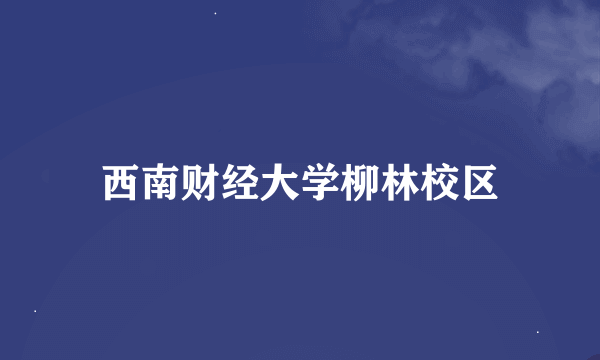 西南财经大学柳林校区